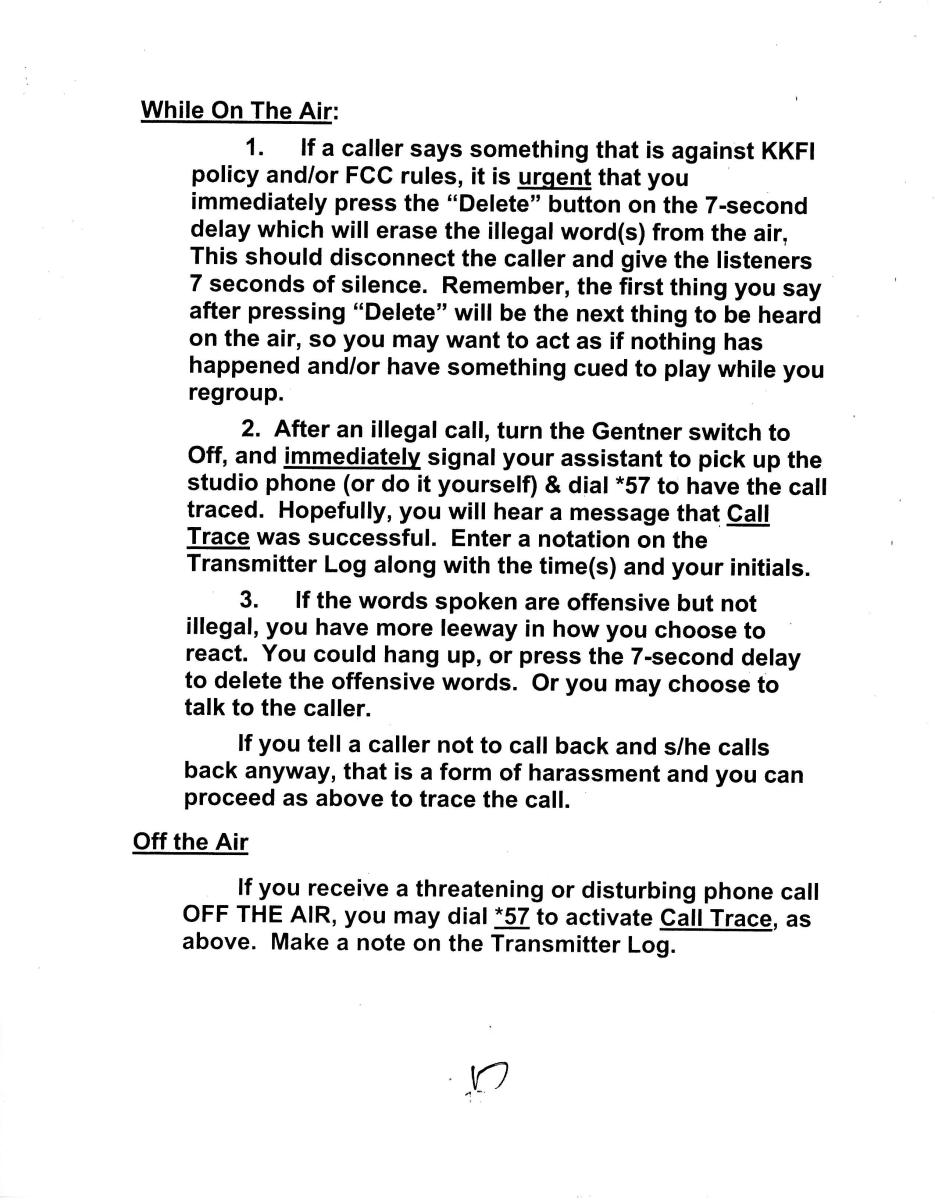 While On The Air:

1. If a caller says something that is against KKFI policy and/or FCC rules, it is urgent that you immediately press the "Delete" button on the 7-second delay which will erase the illegal word(s) from the air, This should disconnect the caller and give the listeners 7 seconds of silence. Remember, the first thing you say after pressing "Delete" will be the next thing to be heard on the air, so you may want to act as if nothing has happened and/or have something cued to play while you regroup.

2. After an illegal call, turn the Gentner switch to Off, and immediately signal your assistant to pick up the studio phone (or do it yourself) & dial *57 to have the call traced. Hopefully, you will hear a message that Call Trace was successful. Enter a notation on the Transmitter Log along with the time(s) and your initials.

3. If the words spoken are offensive but not illegal, you have more leeway in how you choose to react. You could hang up, or press the 7-second delay to delete the offensive words. Or you may choose to talk to the caller.

If you tell a caller not to call back and s/he calls back anyway, that is a form of harassment and you can proceed as above to trace the call.

Off the Air

If you receive a threatening or disturbing phone call OFF THE AIR, you may dial *57 to activate Call Trace, as above. Make a note on the Transmitter Log.

10